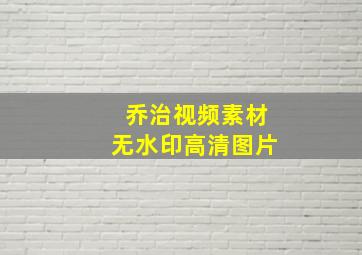 乔治视频素材
无水印高清图片